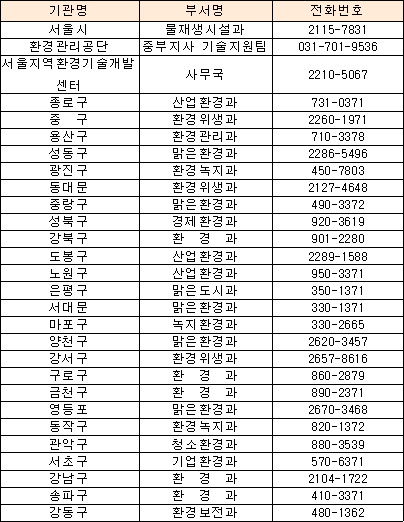 | 기관명 | 부서명 | 전화번호 |
|---|---|---|
| 서울시 | 물재생시설과 | 2115-7831 |
| 환경관리공단 | 중부지사 기술지원팀 | 031-701-9536 |
| 서울지역환경기술개발센터 | 사무국 | 2210-5067 |
| 종로구 | 산업환경과 | 731-0371 |
| 중 구 | 환경위생과 | 2260-1971 |
| 용산구 | 환경관리과 | 710-3378 |
| 성동구 | 맑은환경과 | 2286-5496 |
| 광진구 | 환경녹지과 | 450-7803 |
| 동대문 | 환경위생과 | 2127-4648 |
| 중랑구 | 맑은환경과 | 490-3372 |
| 성북구 | 경제환경과 | 920-3619 |
| 강북구 | 환 경 과 | 901-2280 |
| 도봉구 | 산업환경과 | 2289-1588 |
| 노원구 | 산업환경과 | 950-3371 |
| 은평구 | 맑은도시과 | 350-1371 |
| 서대문 | 맑은환경과 | 330-1371 |
| 마포구 | 녹지환경과 | 330-2665 |
| 양천구 | 맑은환경과 | 2620-3457 |
| 강서구 | 환경위생과 | 2657-8616 |
| 구로구 | 환 경 과 | 860-2879 |
| 금천구 | 환 경 과 | 890-2371 |
| 영등포 | 맑은환경과 | 2670-3468 |
| 동작구 | 환경녹지과 | 820-1372 |
| 관악구 | 청소환경과 | 880-3539 |
| 서초구 | 기업환경과 | 570-6371 |
| 강남구 | 환 경 과 | 2104-1722 |
| 송파구 | 환 경 과 | 410-3371 |
| 강동구 | 환경보전과 | 480-1362 |